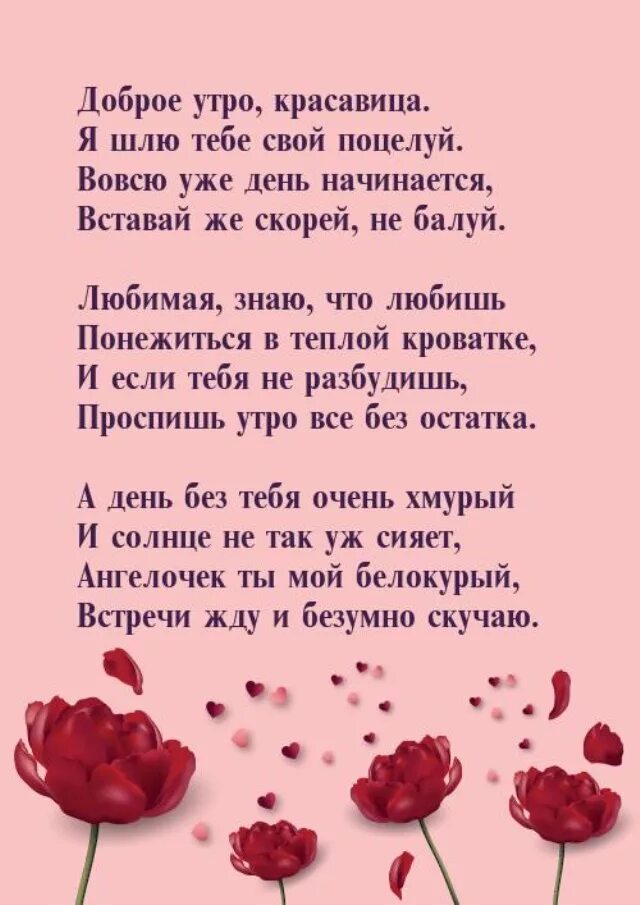 Доброе утро, красавица.
Я шлю тебе свой поцелуй.
Вовсю уже день начинается,
Вставай же скорей, не балуй.

Любимая, знаю, что любишь
Понежиться в теплой кроватке,
И если тебя не разбудишь,
Проспишь утро все без остатка.

А день без тебя очень хмурый
И солнце не так уж сияет,
Ангелочек ты мой белокурый,
Встречи жду и безумно скучаю.